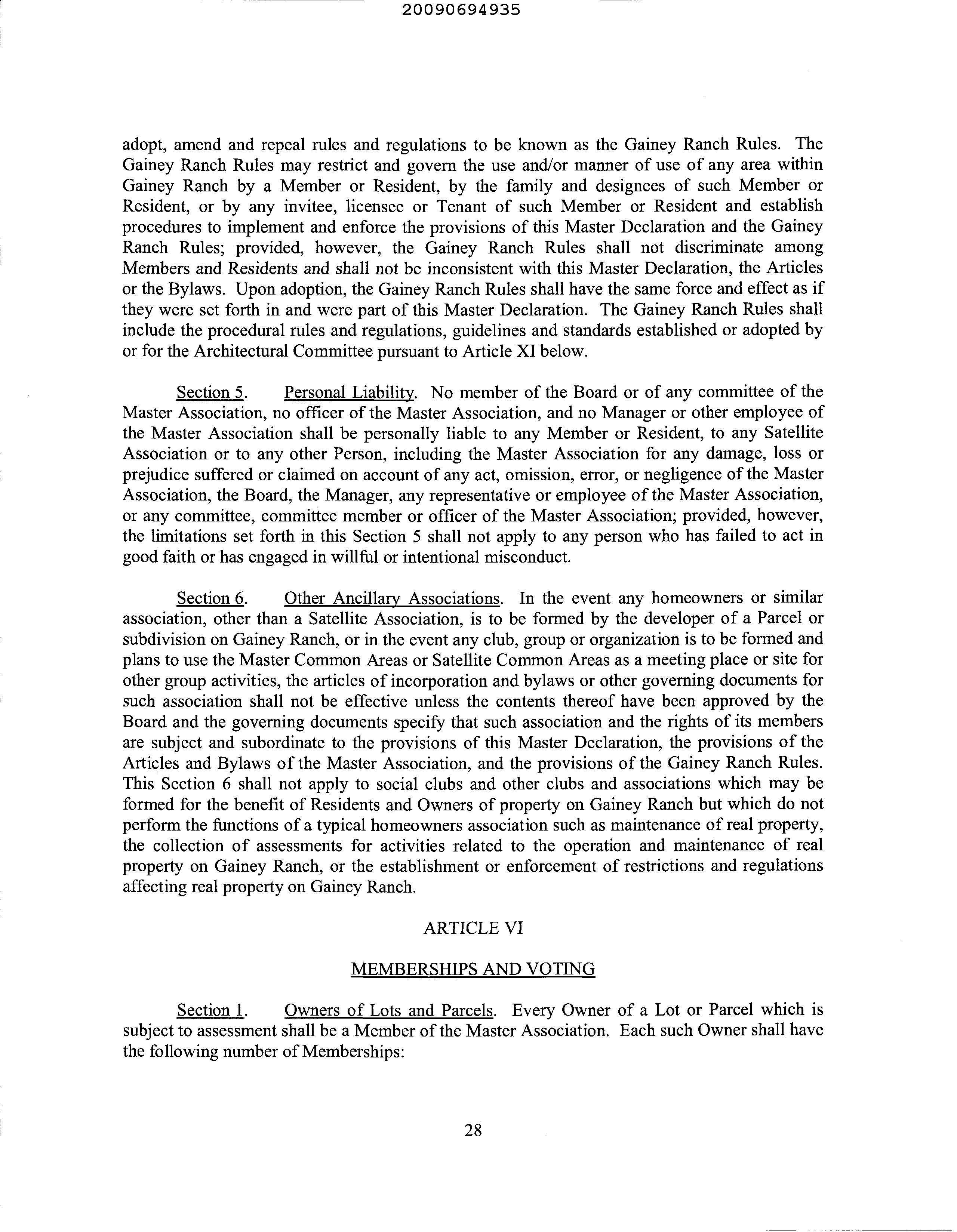 20090694935

adopt, amend and repeal rules and regulations to be known as the Gainey Ranch Rules. The Gainey Ranch Rules may restrict and govern the use and/or manner of use of any area within Gainey Ranch by a Member or Resident, by the family and designees of such Member or Resident, or by any invitee, licensee or Tenant of such Member or Resident and establish procedures to implement and enforce the provisions of this Master Declaration and the Gainey Ranch Rules; provided, however, the Gainey Ranch Rules shall not discriminate among Members and Residents and shall not be inconsistent with this Master Declaration, the Articles or the Bylaws. Upon adoption, the Gainey Ranch Rules shall have the same force and effect as if they were set forth in and were part of this Master Declaration. The Gainey Ranch Rules shall include the procedural rules and regulations, guidelines and standards established or adopted by or for the Architectural Committee pursuant to Article XI below.

Section 5. Personal Liability. No member of the Board or of any committee of the Master Association, no officer of the Master Association, and no Manager or other employee of the Master Association shall be personally liable to any Member or Resident, to any Satellite Association or to any other Person, including the Master Association for any damage, loss or prejudice suffered or claimed on account of any act, omission, error, or negligence of the Master Association, the Board, the Manager, any representative or employee of the Master Association, or any committee, committee member or officer of the Master Association; provided, however, the limitations set forth in this Section 5 shall not apply to any person who has failed to act in good faith or has engaged in willful or intentional misconduct.

Section 6. Other Ancillary Associations. In the event any homeowners or similar association, other than a Satellite Association, is to be formed by the developer of a Parcel or subdivision on Gainey Ranch, or in the event any club, group or organization is to be formed and plans to use the Master Common Areas or Satellite Common Areas as a meeting place or site for other group activities, the articles of incorporation and bylaws or other governing documents for such association shall not be effective unless the contents thereof have been approved by the Board and the governing documents specify that such association and the rights of its members are subject and subordinate to the provisions of this Master Declaration, the provisions of the Articles and Bylaws of the Master Association, and the provisions of the Gainey Ranch Rules. This Section 6 shall not apply to social clubs and other clubs and associations which may be formed for the benefit of Residents and Owners of property on Gainey Ranch but which do not perform the functions of a typical homeowners association such as maintenance of real property, the collection of assessments for activities related to the operation and maintenance of real property on Gainey Ranch, or the establishment or enforcement of restrictions and regulations affecting real property on Gainey Ranch.

ARTICLE VI

MEMBERSHIPS AND VOTING

Section 1. Owners of Lots and Parcels. Every Owner of a Lot or Parcel which is subject to assessment shall be a Member of the Master Association. Each such Owner shall have the following number of Memberships:

28